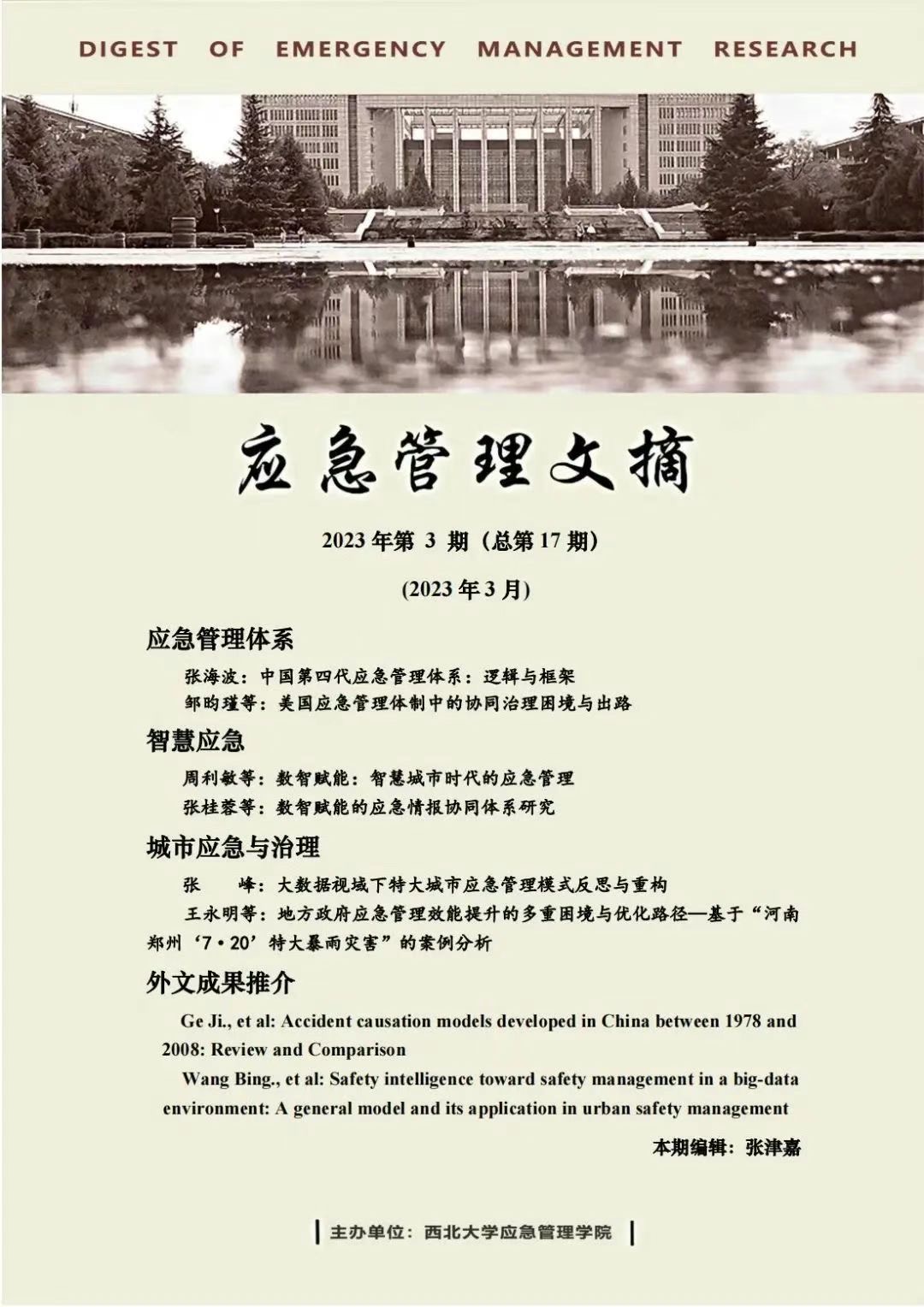 DIGEST OF EMERGENCY MANAGEMENT RESEARCH

应急管理文摘

2023 年第 3 期（总第 17 期）

(2023 年 3 月)

应急管理体系

张海波：中国第四代应急管理体系：逻辑与框架

邹昀瑾等：美国应急管理体制中的协同治理困境与出路

智慧应急

周利敏等：数智赋能：智慧城市时代的应急管理

张桂蓉等：数智赋能的应急情报协同体系研究

城市应急与治理

张　峰：大数据视域下特大城市应急管理模式反思与重构

王永明等：地方政府应急管理效能提升的多重困境与优化路径—基于“河南郑州‘7·20’特大暴雨灾害”的案例分析

外文成果推介

Ge Ji., et al: Accident causation models developed in China between 1978 and 2008: Review and Comparison

Wang Bing., et al: Safety intelligence toward safety management in a big-data environment: A general model and its application in urban safety management

本期编辑：张津嘉

主办单位：西北大学应急管理学院